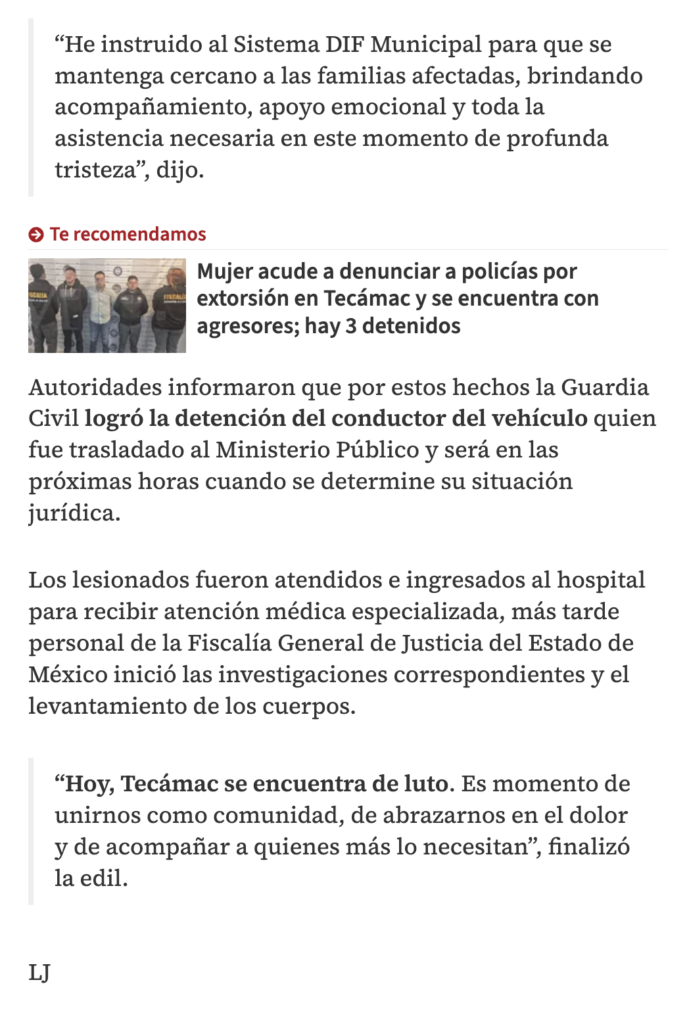 “He instruido al Sistema DIF Municipal para que se mantenga cercano a las familias afectadas, brindando acompañamiento, apoyo emocional y toda la asistencia necesaria en este momento de profunda tristeza”, dijo.

Te recomendamos

Mujer acude a denunciar a policías por extorsión en Tecámac y se encuentra con agresores; hay 3 detenidos

Autoridades informaron que por estos hechos la Guardia Civil logró la detención del conductor del vehículo quien fue trasladado al Ministerio Público y será en las próximas horas cuando se determine su situación jurídica.

Los lesionados fueron atendidos e ingresados al hospital para recibir atención médica especializada, más tarde personal de la Fiscalía General de Justicia del Estado de México inició las investigaciones correspondientes y el levantamiento de los cuerpos.

“Hoy, Tecámac se encuentra de luto. Es momento de unirnos como comunidad, de abrazarnos en el dolor y de acompañar a quienes más lo necesitan”, finalizó la edil.

LJ